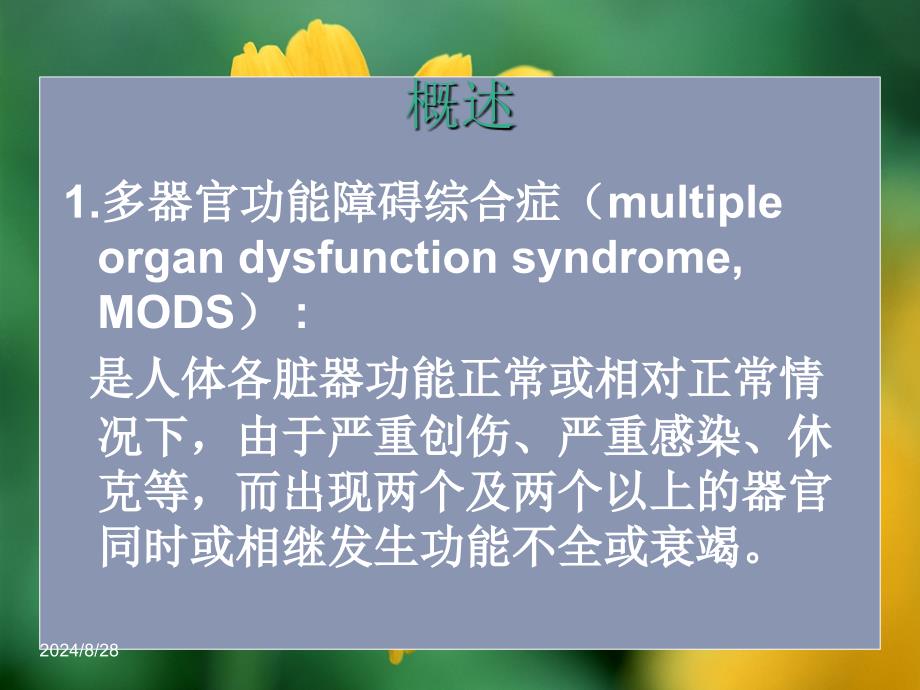 概述

1.多器官功能障碍综合症（multiple organ dysfunction syndrome, MODS）：

是人体各脏器功能正常或相对正常情况下，由于严重创伤、严重感染、休克等，而出现两个及两个以上的器官同时或相继发生功能不全或衰竭。

2024/8/28